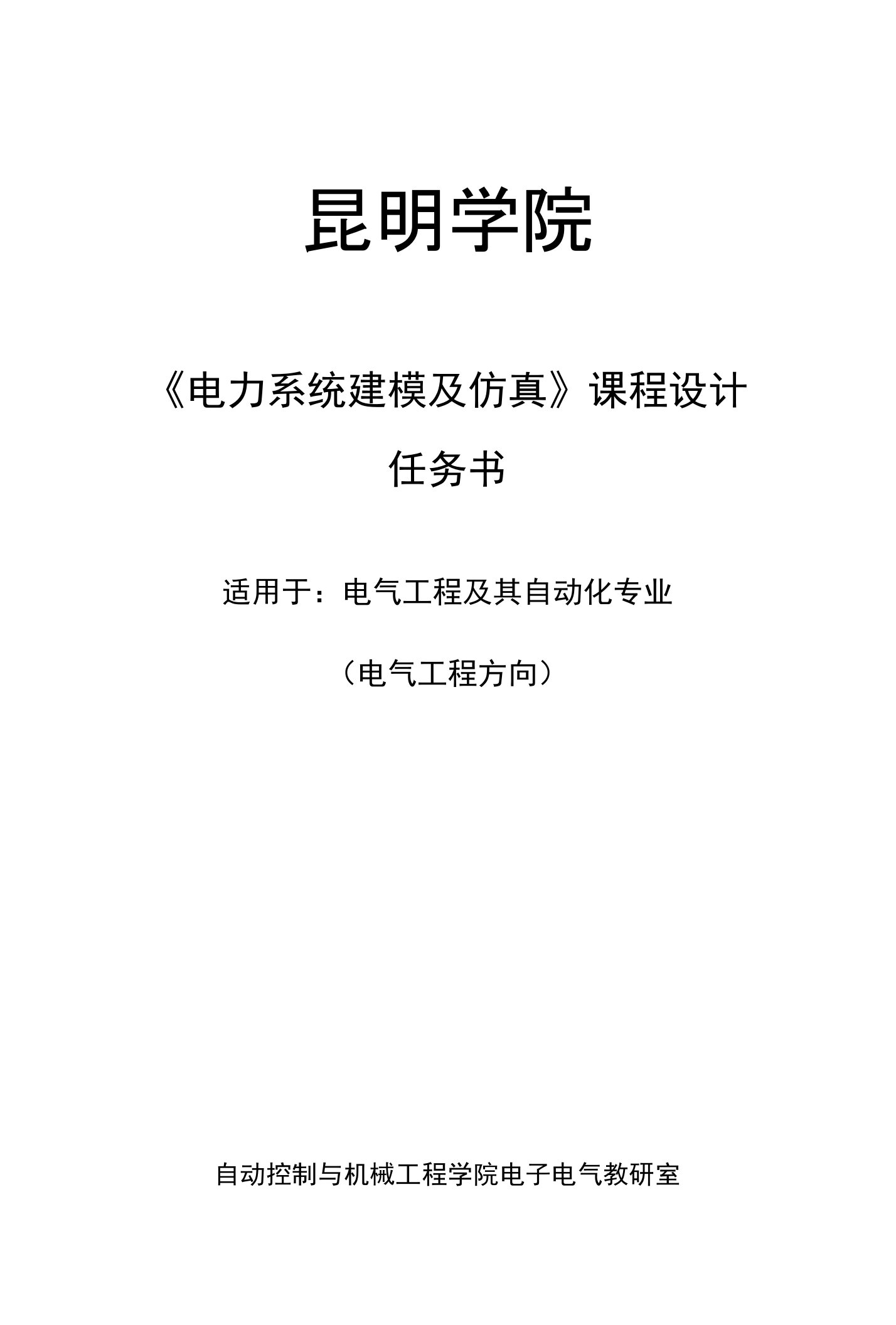 昆明学院

《电力系统建模及仿真》课程设计

任务书

适用于：电气工程及其自动化专业

（电气工程方向）

自动控制与机械工程学院电子电气教研室